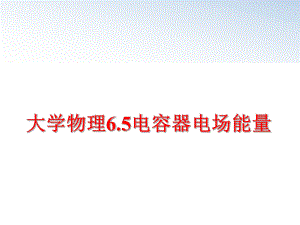 大学物理6.5电容器电场能量